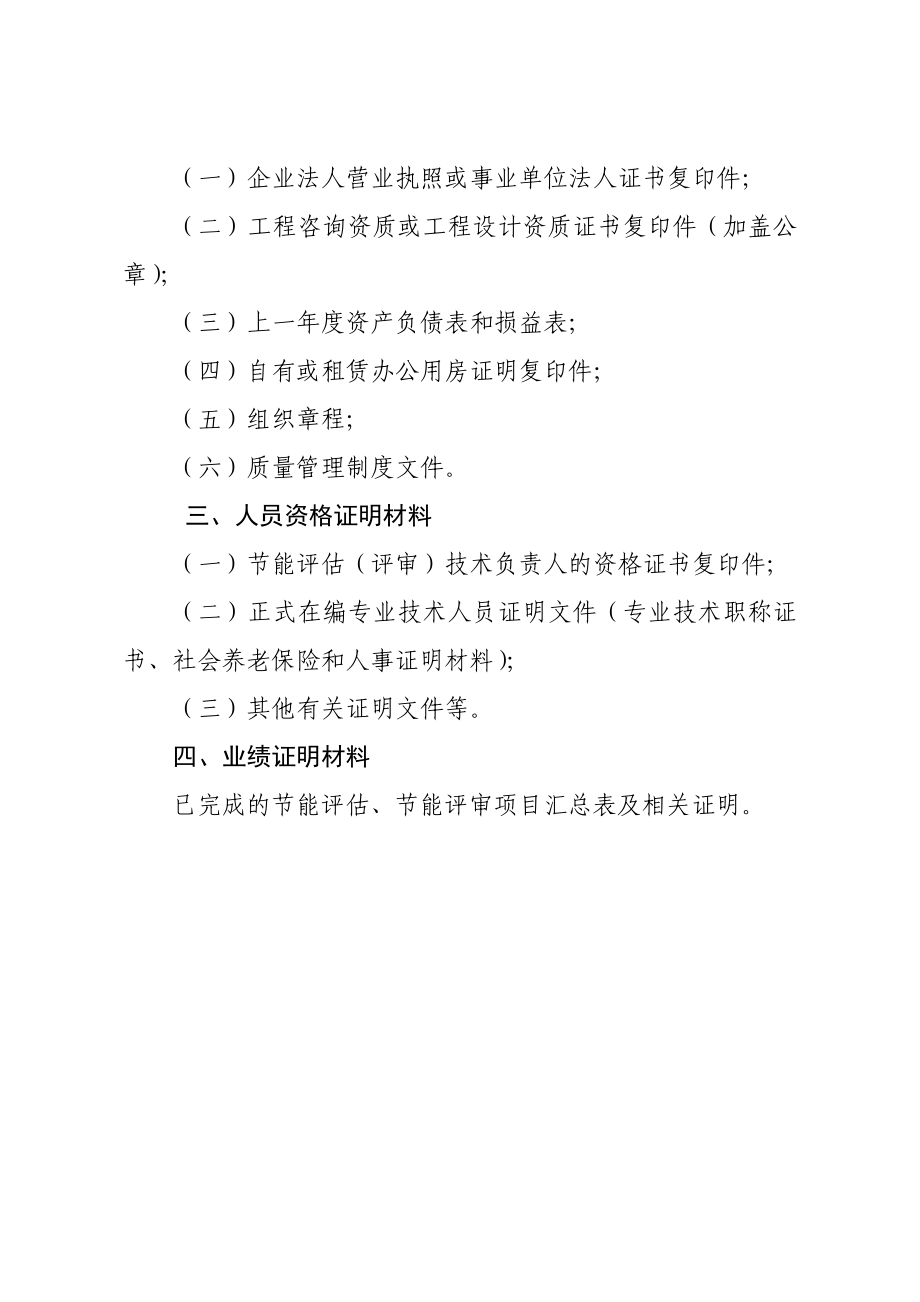 （一）企业法人营业执照或事业单位法人证书复印件;

（二）工程咨询资质或工程设计资质证书复印件（加盖公章);

（三）上一年度资产负债表和损益表;

（四）自有或租赁办公用房证明复印件;

（五）组织章程;

（六）质量管理制度文件。

三、人员资格证明材料

（一）节能评估（评审）技术负责人的资格证书复印件;

（二）正式在编专业技术人员证明文件（专业技术职称证书、社会养老保险和人事证明材料);

（三）其他有关证明文件等。

四、业绩证明材料

已完成的节能评估、节能评审项目汇总表及相关证明。